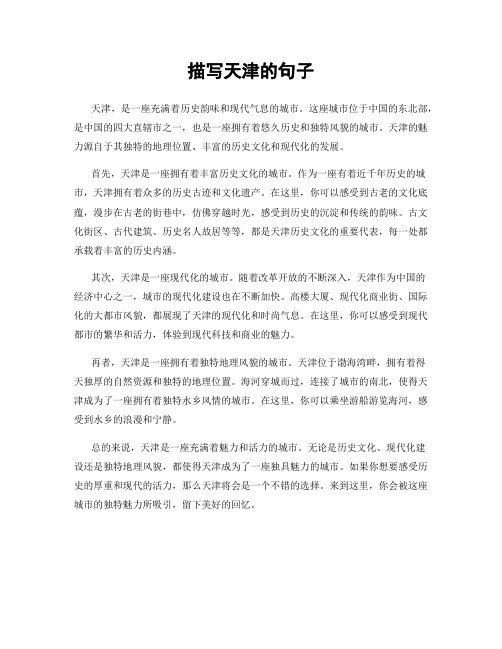 描写天津的句子

天津，是一座充满着历史韵味和现代气息的城市。这座城市位于中国的东北部，是中国的四大直辖市之一，也是一座拥有着悠久历史和独特风貌的城市。天津的魅力源自于其独特的地理位置、丰富的历史文化和现代化的发展。

首先，天津是一座拥有着丰富历史文化的城市。作为一座有着近千年历史的城市，天津拥有着众多的历史古迹和文化遗产。在这里，你可以感受到古老的文化底蕴，漫步在古老的街巷中，仿佛穿越时光，感受到历史的沉淀和传统的韵味。古文化街区、古代建筑、历史名人故居等等，都是天津历史文化的重要代表，每一处都承载着丰富的历史内涵。

其次，天津是一座现代化的城市。随着改革开放的不断深入，天津作为中国的经济中心之一，城市的现代化建设也在不断加快。高楼大厦、现代化商业街、国际化的大都市风貌，都展现了天津的现代化和时尚气息。在这里，你可以感受到现代都市的繁华和活力，体验到现代科技和商业的魅力。

再者，天津是一座拥有着独特地理风貌的城市。天津位于渤海湾畔，拥有着得天独厚的自然资源和独特的地理位置。海河穿城而过，连接了城市的南北，使得天津成为了一座拥有着独特水乡风情的城市。在这里，你可以乘坐游船游览海河，感受到水乡的浪漫和宁静。

总的来说，天津是一座充满着魅力和活力的城市。无论是历史文化、现代化建设还是独特地理风貌，都使得天津成为了一座独具魅力的城市。如果你想要感受历史的厚重和现代的活力，那么天津将会是一个不错的选择。来到这里，你会被这座城市的独特魅力所吸引，留下美好的回忆。